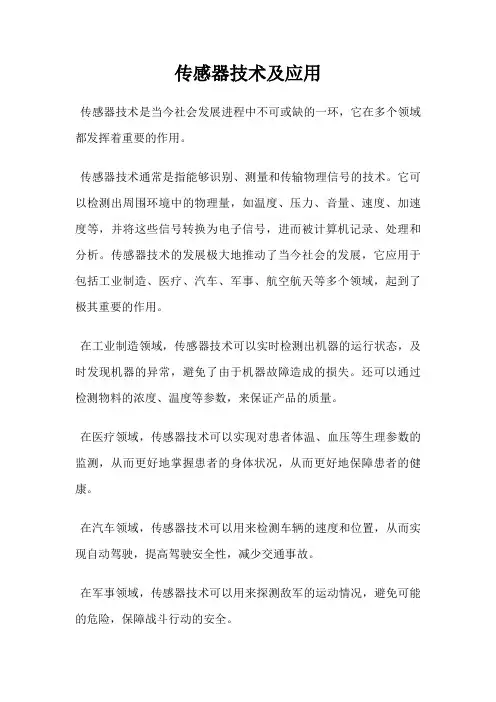 传感器技术及应用

传感器技术是当今社会发展进程中不可或缺的一环，它在多个领域都发挥着重要的作用。

传感器技术通常是指能够识别、测量和传输物理信号的技术。它可以检测出周围环境中的物理量，如温度、压力、音量、速度、加速度等，并将这些信号转换为电子信号，进而被计算机记录、处理和分析。传感器技术的发展极大地推动了当今社会的发展，它应用于包括工业制造、医疗、汽车、军事、航空航天等多个领域，起到了极其重要的作用。

在工业制造领域，传感器技术可以实时检测出机器的运行状态，及时发现机器的异常，避免了由于机器故障造成的损失。还可以通过检测物料的浓度、温度等参数，来保证产品的质量。

在医疗领域，传感器技术可以实现对患者体温、血压等生理参数的监测，从而更好地掌握患者的身体状况，从而更好地保障患者的健康。

在汽车领域，传感器技术可以用来检测车辆的速度和位置，从而实现自动驾驶，提高驾驶安全性，减少交通事故。

在军事领域，传感器技术可以用来探测敌军的运动情况，避免可能的危险，保障战斗行动的安全。